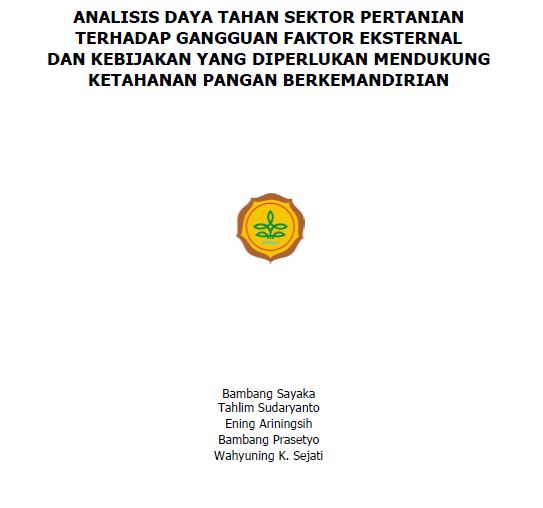 ANALISIS DAYA TAHAN SEKTOR PERTANIAN TERHADAP GANGGUAN FAKTOR EKSTERNAL DAN KEBIJAKAN YANG DIPERLUKAN MENDUKUNG KETAHANAN PANGAN BERKEMANDIRIAN

Bambang Sayaka
Tahlim Sudaryanto
Ening Ariningsih
Bambang Prasetyo
Wahyuning K. Sejati